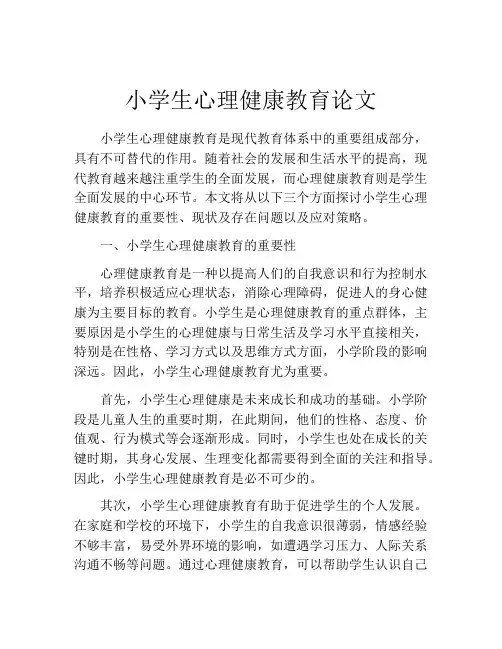 小学生心理健康教育论文

小学生心理健康教育是现代教育体系中的重要组成部分，具有不可替代的作用。随着社会的发展和生活水平的提高，现代教育越来越注重学生的全面发展，而心理健康教育则是学生全面发展的中心环节。本文将从以下三个方面探讨小学生心理健康教育的重要性、现状及存在问题以及应对策略。

一、小学生心理健康教育的重要性

心理健康教育是一种以提高人们的自我意识和行为控制水平，培养积极适应心理状态，消除心理障碍，促进人的身心健康为主要目标的教育。小学生是心理健康教育的重点群体，主要原因是小学生的心理健康与日常生活及学习水平直接相关，特别是在性格、学习方式以及思维方式方面，小学阶段的影响深远。因此，小学生心理健康教育尤为重要。

首先，小学生心理健康是未来成长和成功的基础。小学阶段是儿童人生的重要时期，在此期间，他们的性格、态度、价值观、行为模式等会逐渐形成。同时，小学生也处在成长的关键时期，其身心发展、生理变化都需要得到全面的关注和指导。因此，小学生心理健康教育是必不可少的。

其次，小学生心理健康教育有助于促进学生的个人发展。在家庭和学校的环境下，小学生的自我意识很薄弱，情感经验不够丰富，易受外界环境的影响，如遭遇学习压力、人际关系沟通不畅等问题。通过心理健康教育，可以帮助学生认识自己